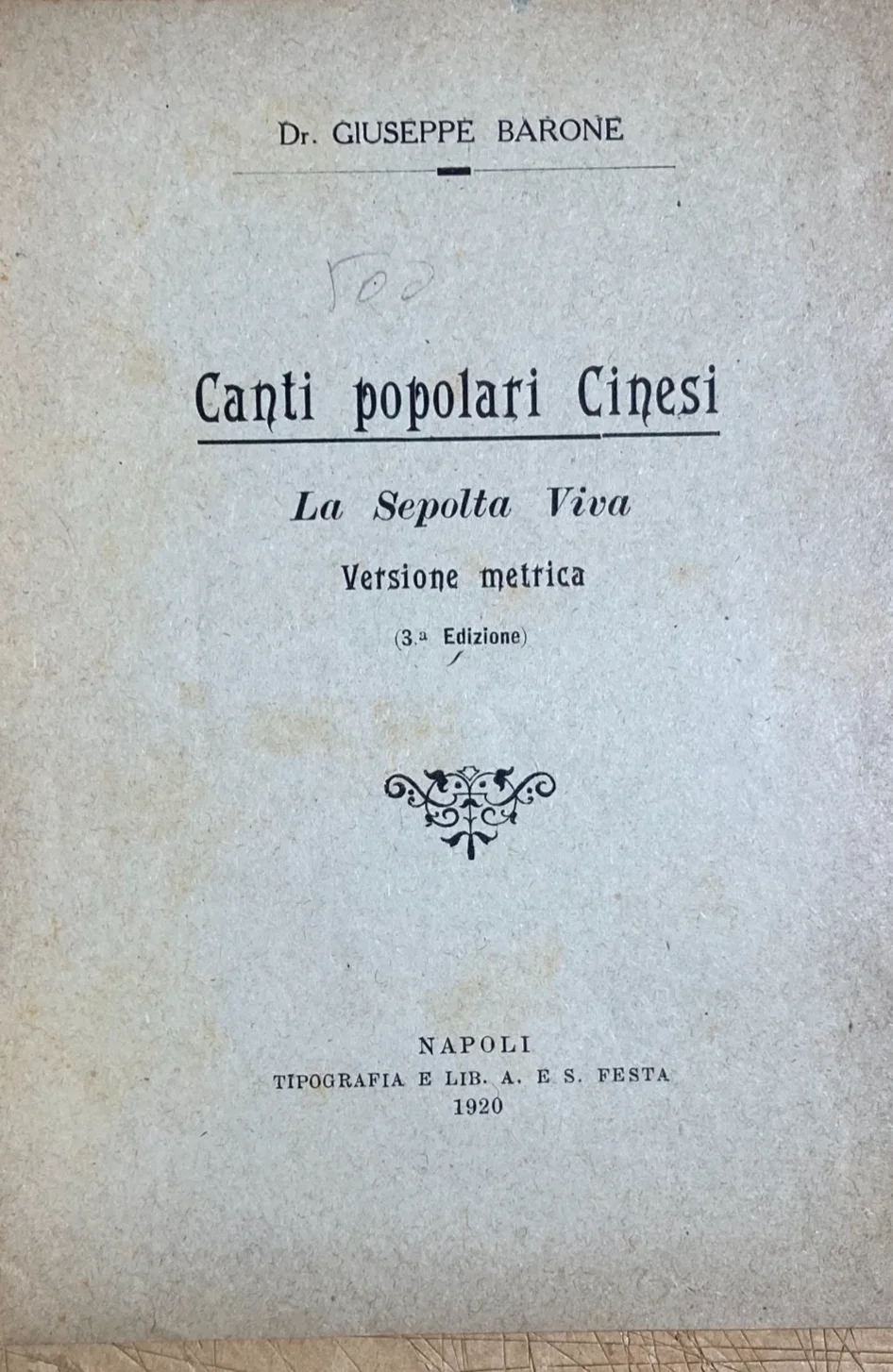 Dr. GIUSEPPE BARONE

500

Canti popolari Cinesi

La Sepolta Viva

Versione metrica

(3.a Edizione)

NAPOLI
TIPOGRAFIA E LIB. A. E S. FESTA
1920